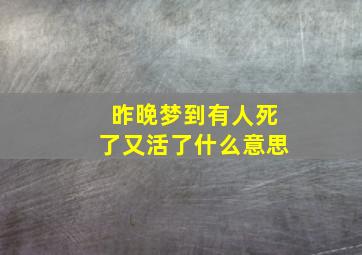 昨晚梦到有人死了又活了什么意思